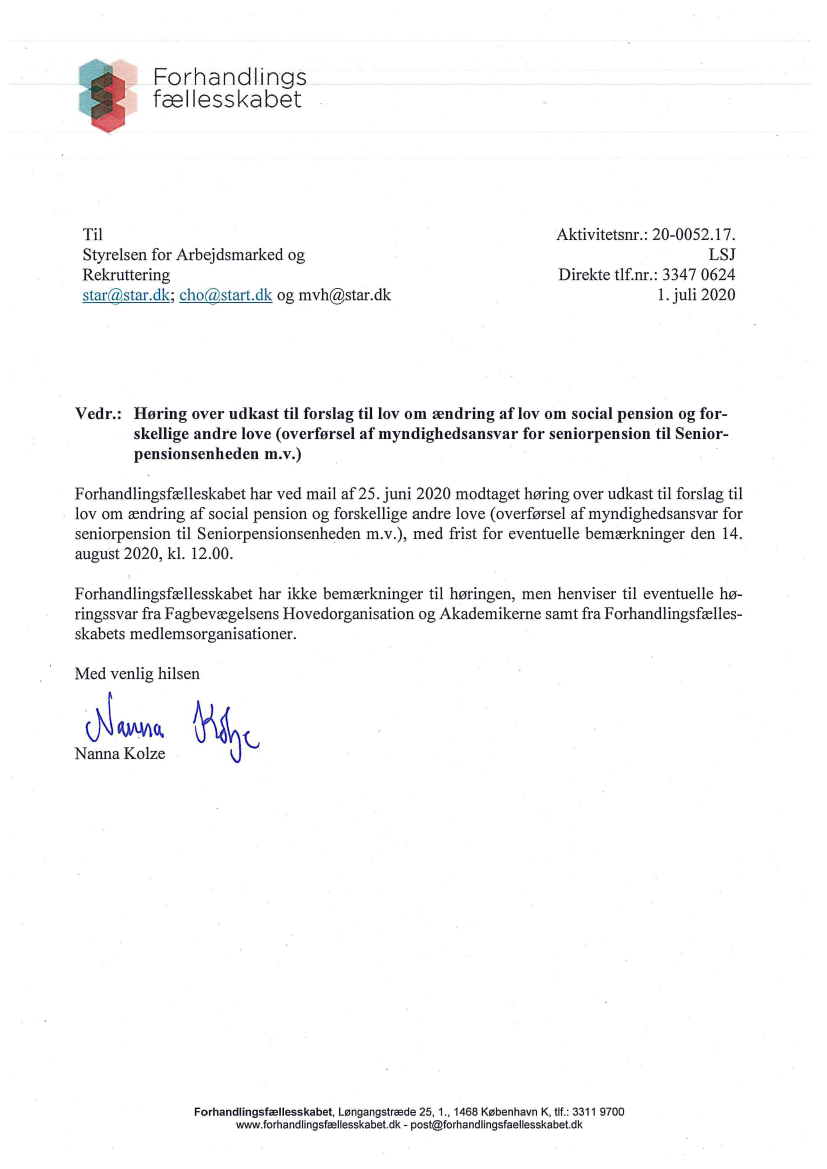 Forhandlings
fællesskabet

Til
Styrelsen for Arbejdsmarked og Rekruttering
star@star.dk; cho@start.dk og mvh@star.dk

Aktivitetsnr.: 20-0052.17.
LSJ
Direkte tlf.nr.: 3347 0624
1. juli 2020

Vedr.: Høring over udkast til forslag til lov om ændring af lov om social pension og forskellige andre love (overførsel af myndighedsansvar for seniorpension til Seniorpensionsenheden m.v.)

Forhandlingsfælleskabet har ved mail af 25. juni 2020 modtaget høring over udkast til forslag til lov om ændring af social pension og forskellige andre love (overførsel af myndighedsansvar for seniorpension til Seniorpensionsenheden m.v.), med frist for eventuelle bemærkninger den 14. august 2020, kl. 12.00.

Forhandlingsfælleskabet har ikke bemærkninger til høringen, men henviser til eventuelle høringssvar fra Fagbevægelsens Hovedorganisation og Akademikerne samt fra Forhandlingsfællesskabets medlemsorganisationer.

Med venlig hilsen

Nanna Kolze

Nanna Kolze

Forhandlingsfællesskabet, Løngangstræde 25, 1., 1468 København K, tlf.: 3311 9700
www.forhandlingsfællesskabet.dk - post@forhandlingsfaellesskabet.dk